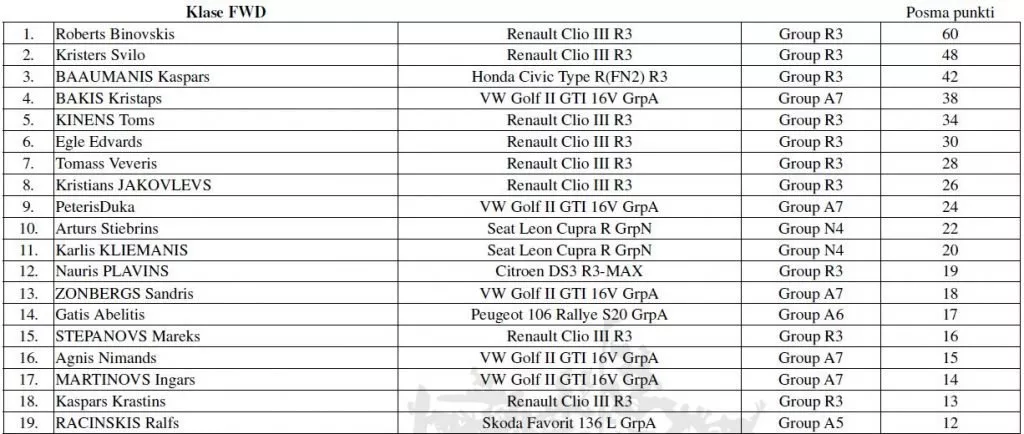 | | Klase FWD | | | Posma punkti |
|---|---|---|---|---|
| 1. | Roberts Binovskis | Renault Clio III R3 | Group R3 | 60 |
| 2. | Kristers Svilo | Renault Clio III R3 | Group R3 | 48 |
| 3. | BAAUMANIS Kaspars | Honda Civic Type R(FN2) R3 | Group R3 | 42 |
| 4. | BAKIS Kristaps | VW Golf II GTI 16V GrpA | Group A7 | 38 |
| 5. | KINENS Toms | Renault Clio III R3 | Group R3 | 34 |
| 6. | Egle Edvards | Renault Clio III R3 | Group R3 | 30 |
| 7. | Tomass Veveris | Renault Clio III R3 | Group R3 | 28 |
| 8. | Kristians JAKOVLEVS | Renault Clio III R3 | Group R3 | 26 |
| 9. | PeterisDuka | VW Golf II GTI 16V GrpA | Group A7 | 24 |
| 10. | Arturs Stiebrins | Seat Leon Cupra R GrpN | Group N4 | 22 |
| 11. | Karlis KLIEMANIS | Seat Leon Cupra R GrpN | Group N4 | 20 |
| 12. | Nauris PLAVINS | Citroen DS3 R3-MAX | Group R3 | 19 |
| 13. | ZONBERGS Sandris | VW Golf II GTI 16V GrpA | Group A7 | 18 |
| 14. | Gatis Abelitis | Peugeot 106 Rallye S20 GrpA | Group A6 | 17 |
| 15. | STEPANOVS Mareks | Renault Clio III R3 | Group R3 | 16 |
| 16. | Agnis Nimands | VW Golf II GTI 16V GrpA | Group A7 | 15 |
| 17. | MARTINOVS Ingars | VW Golf II GTI 16V GrpA | Group A7 | 14 |
| 18. | Kaspars Krastins | Renault Clio III R3 | Group R3 | 13 |
| 19. | RACINSKIS Ralfs | Skoda Favorit 136 L GrpA | Group A5 | 12 |